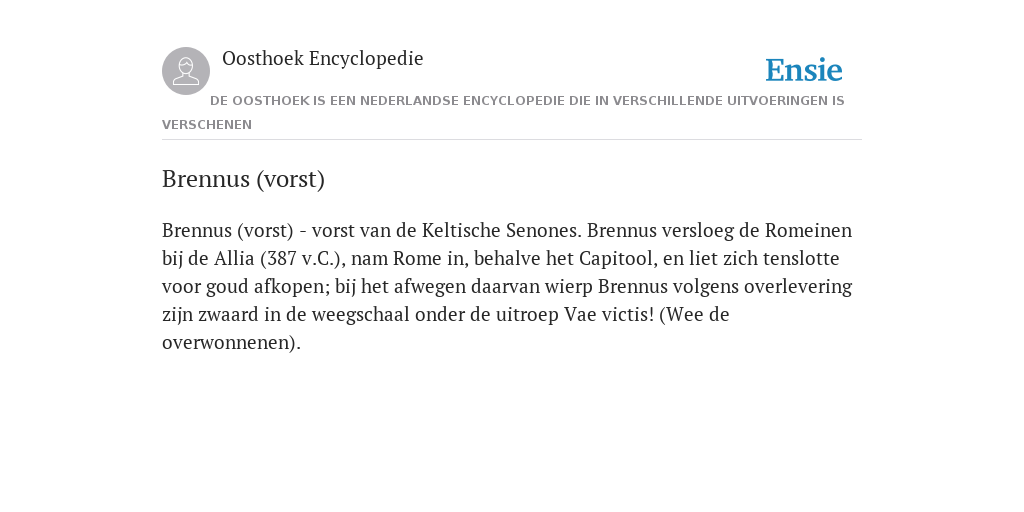 Oosthoek Encyclopedie

Ensie

DE OOSTHOEK IS EEN NEDERLANDSE ENCYCLOPEDIE DIE IN VERSCHILLENDE UITVOERINGEN IS VERSCHENEN

Brennus (vorst)

Brennus (vorst) - vorst van de Keltische Senones. Brennus versloeg de Romeinen bij de Allia (387 v.C.), nam Rome in, behalve het Capitool, en liet zich tenslotte voor goud afkopen; bij het afwegen daarvan wierp Brennus volgens overlevering zijn zwaard in de weegschaal onder de uitroep Vae victis! (Wee de overwonnenen).